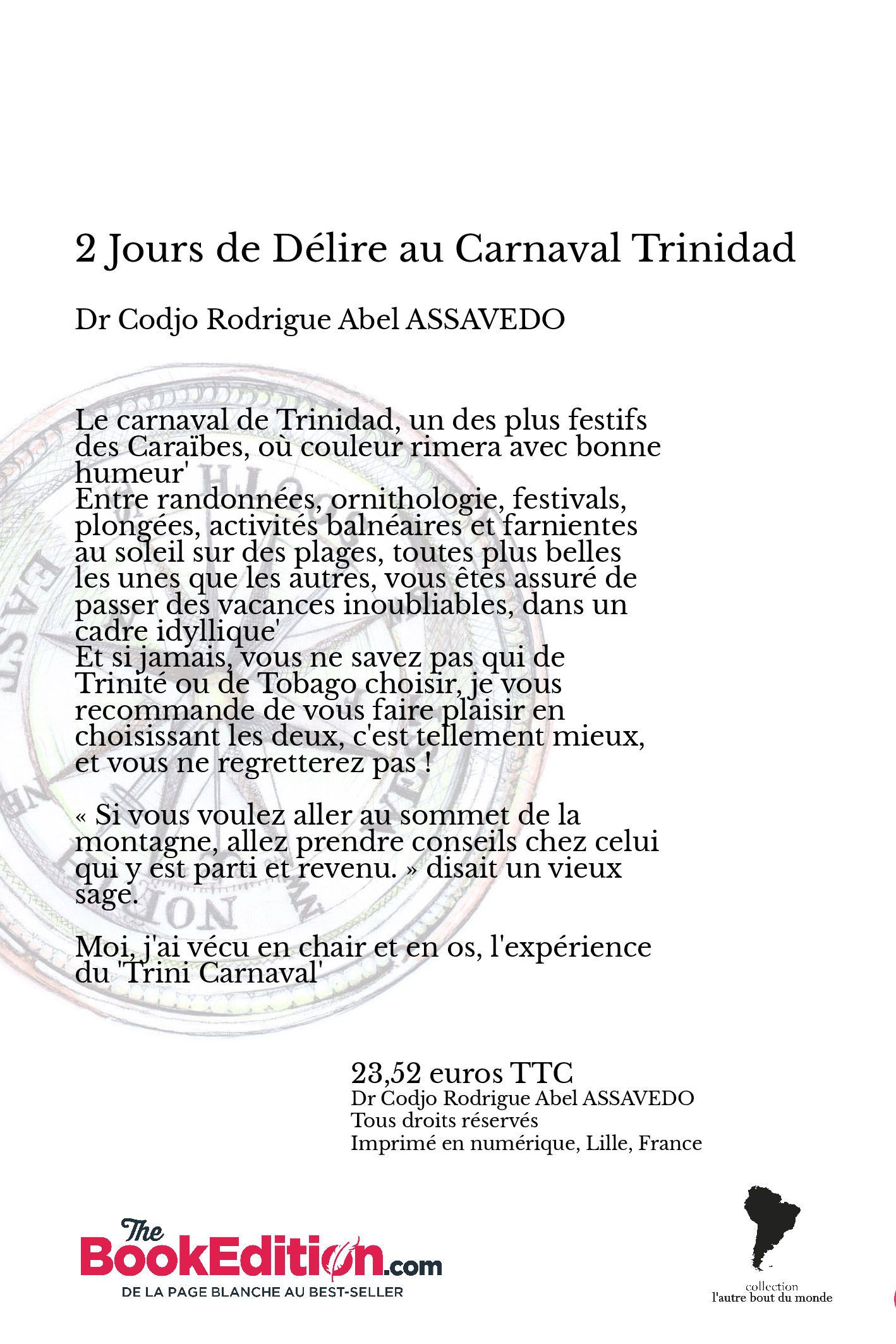 2 Jours de Délire au Carnaval Trinidad

Dr Codjo Rodrigue Abel ASSAVEDO

Le carnaval de Trinidad, un des plus festifs des Caraïbes, où couleur rimera avec bonne humeur'
Entre randonnées, ornithologie, festivals, plongées, activités balnéaires et farnientes au soleil sur des plages, toutes plus belles les unes que les autres, vous êtes assuré de passer des vacances inoubliables, dans un cadre idyllique'
Et si jamais, vous ne savez pas qui de Trinité ou de Tobago choisir, je vous recommande de vous faire plaisir en choisissant les deux, c'est tellement mieux, et vous ne regretterez pas !

« Si vous voulez aller au sommet de la montagne, allez prendre conseils chez celui qui y est parti et revenu. » disait un vieux sage.

Moi, j'ai vécu en chair et en os, l'expérience du 'Trini Carnaval'

23,52 euros TTC
Dr Codjo Rodrigue Abel ASSAVEDO
Tous droits réservés
Imprimé en numérique, Lille, France

The BookEdition.com
DE LA PAGE BLANCHE AU BEST-SELLER

collection
l'autre bout du monde